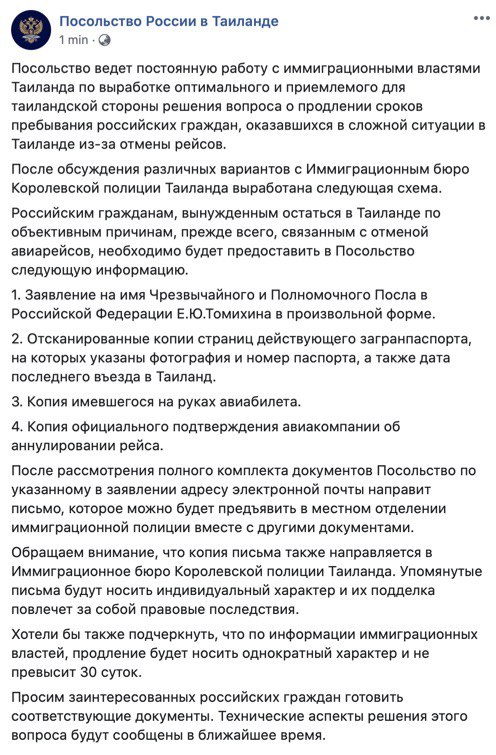 Посольство России в Таиланде
1 min ·

Посольство ведет постоянную работу с иммиграционными властями Таиланда по выработке оптимального и приемлемого для таиландской стороны решения вопроса о продлении сроков пребывания российских граждан, оказавшихся в сложной ситуации в Таиланде из-за отмены рейсов.

После обсуждения различных вариантов с Иммиграционным бюро Королевской полиции Таиланда выработана следующая схема.

Российским гражданам, вынужденным остаться в Таиланде по объективным причинам, прежде всего, связанным с отменой авиарейсов, необходимо будет предоставить в Посольство следующую информацию.

1. Заявление на имя Чрезвычайного и Полномочного Посла в Российской Федерации Е.Ю.Томихина в произвольной форме.

2. Отсканированные копии страниц действующего загранпаспорта, на которых указаны фотография и номер паспорта, а также дата последнего въезда в Таиланд.

3. Копия имевшегося на руках авиабилета.

4. Копия официального подтверждения авиакомпании об аннулировании рейса.

После рассмотрения полного комплекта документов Посольство по указанному в заявлении адресу электронной почты направит письмо, которое можно будет предъявить в местном отделении иммиграционной полиции вместе с другими документами.

Обращаем внимание, что копия письма также направляется в Иммиграционное бюро Королевской полиции Таиланда. Упомянутые письма будут носить индивидуальный характер и их подделка повлечет за собой правовые последствия.

Хотели бы также подчеркнуть, что по информации иммиграционных властей, продление будет носить однократный характер и не превысит 30 суток.

Просим заинтересованных российских граждан готовить соответствующие документы. Технические аспекты решения этого вопроса будут сообщены в ближайшее время.